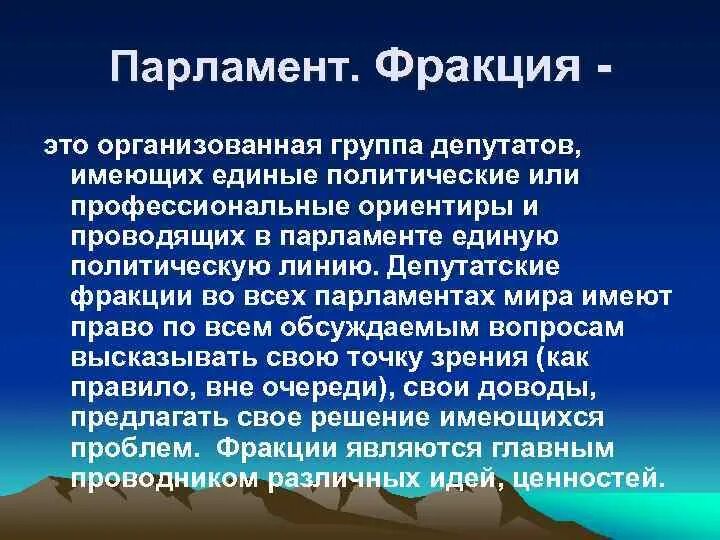 Парламент. Фракция -

это организованная группа депутатов, имеющих единые политические или профессиональные ориентиры и проводящих в парламенте единую политическую линию. Депутатские фракции во всех парламентах мира имеют право по всем обсуждаемым вопросам высказывать свою точку зрения (как правило, вне очереди), свои доводы, предлагать свое решение имеющихся проблем. Фракции являются главным проводником различных идей, ценностей.